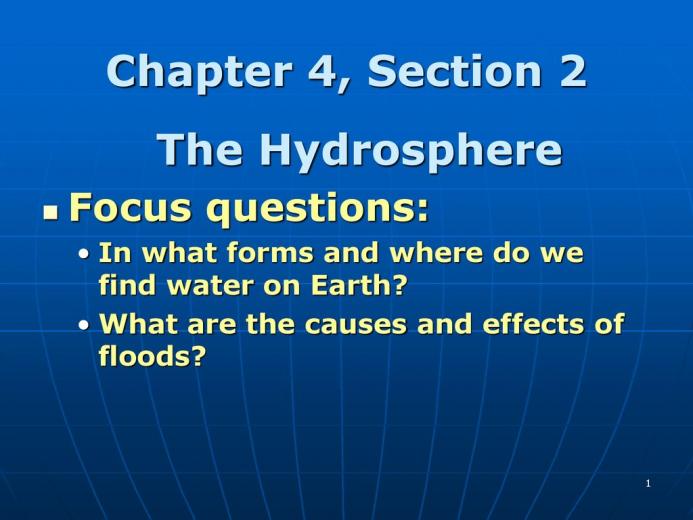 Chapter 4, Section 2

The Hydrosphere

• Focus questions:

• In what forms and where do we find water on Earth?
• What are the causes and effects of floods?

1